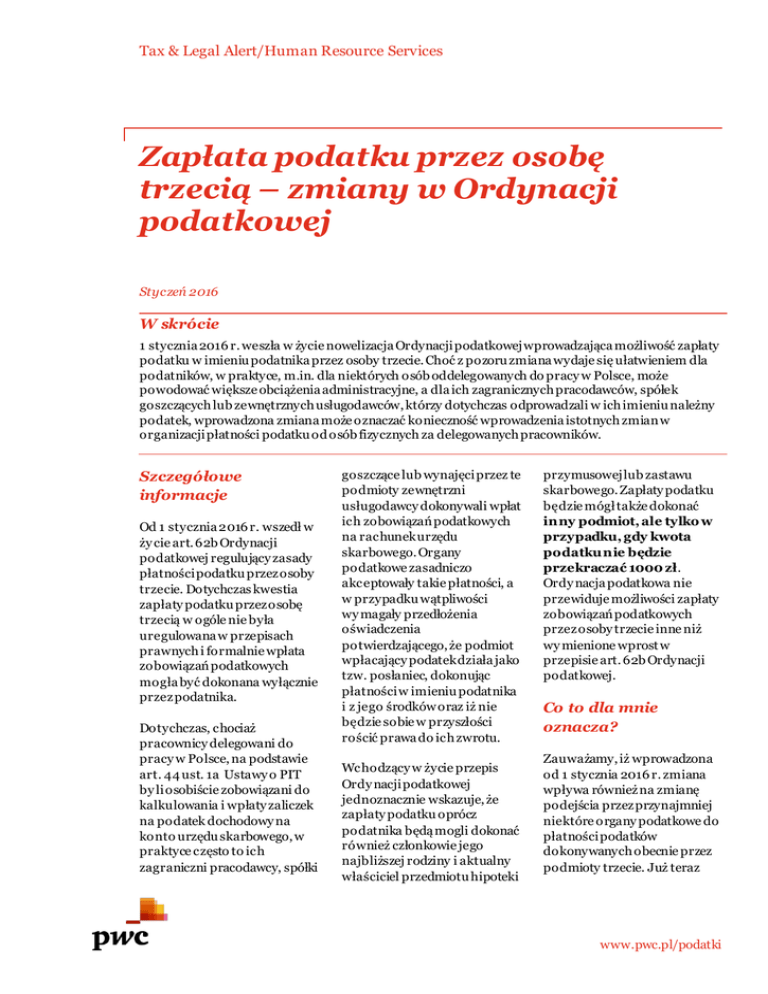 Tax & Legal Alert/Human Resource Services

Zapłata podatku przez osobę trzecią – zmiany w Ordynacji podatkowej

Styczeń 2016

W skrócie

1 stycznia 2016 r. weszła w życie nowelizacja Ordynacji podatkowej wprowadzająca możliwość zapłaty podatku w imieniu podatnika przez osoby trzecie. Choć z pozoru zmiana wydaje się ułatwieniem dla podatników, w praktyce, m.in. dla niektórych osób oddelegowanych do pracy w Polsce, może powodować większe obciążenia administracyjne, a dla ich zagranicznych pracodawców, spółek goszczących lub zewnętrznych usługodawców, którzy dotychczas odprowadzali w ich imieniu należny podatek, wprowadzona zmiana może oznaczać konieczność wprowadzenia istotnych zmian w organizacji płatności podatku od osób fizycznych za delegowanych pracowników.

Szczegółowe informacje

Od 1 stycznia 2016 r. wszedł w życie art. 62b Ordynacji podatkowej regulujący zasady płatności podatku przez osoby trzecie. Dotychczas kwestia zapłaty podatku przez osobę trzecią w ogóle nie była uregulowana w przepisach prawnych i formalnie wpłata zobowiązań podatkowych mogła być dokonana wyłącznie przez podatnika.

Dotychczas, chociaż pracownicy delegowani do pracy w Polsce, na podstawie art. 44 ust. 1a Ustawy o PIT byli osobiście zobowiązani do kalkulowania i wpłaty zaliczek na podatek dochodowy na konto urzędu skarbowego, w praktyce często to ich zagraniczni pracodawcy, spółki goszczące lub wynajęci przez te podmioty zewnętrzni usługodawcy dokonywali wpłat ich zobowiązań podatkowych na rachunek urzędu skarbowego. Organy podatkowe zasadniczo akceptowały takie płatności, a w przypadku wątpliwości wymagały przedłożenia oświadczenia potwierdzającego, że podmiot wpłacający podatek działa jako tzw. posłaniec, dokonując płatności w imieniu podatnika i z jego środków oraz iż nie będzie sobie w przyszłości rościć prawa do ich zwrotu.

Wchodzący w życie przepis Ordynacji podatkowej jednoznacznie wskazuje, że zapłaty podatku oprócz podatnika będą mogli dokonać również członkowie jego najbliższej rodziny i aktualny właściciel przedmiotu hipoteki przymusowej lub zastawu skarbowego. Zapłaty podatku będzie mógł także dokonać inny podmiot, ale tylko w przypadku, gdy kwota podatku nie będzie przekraczać 1000 zł. Ordynacja podatkowa nie przewiduje możliwości zapłaty zobowiązań podatkowych przez osoby trzecie inne niż wymienione wprost w przepisie art. 62b Ordynacji podatkowej.

Co to dla mnie oznacza?

Zauważamy, iż wprowadzona od 1 stycznia 2016 r. zmiana wpływa również na zmianę podejścia przez przynajmniej niektóre organy podatkowe do płatności podatków dokonywanych obecnie przez podmioty trzecie. Już teraz

pwc

www.pwc.pl/podatki